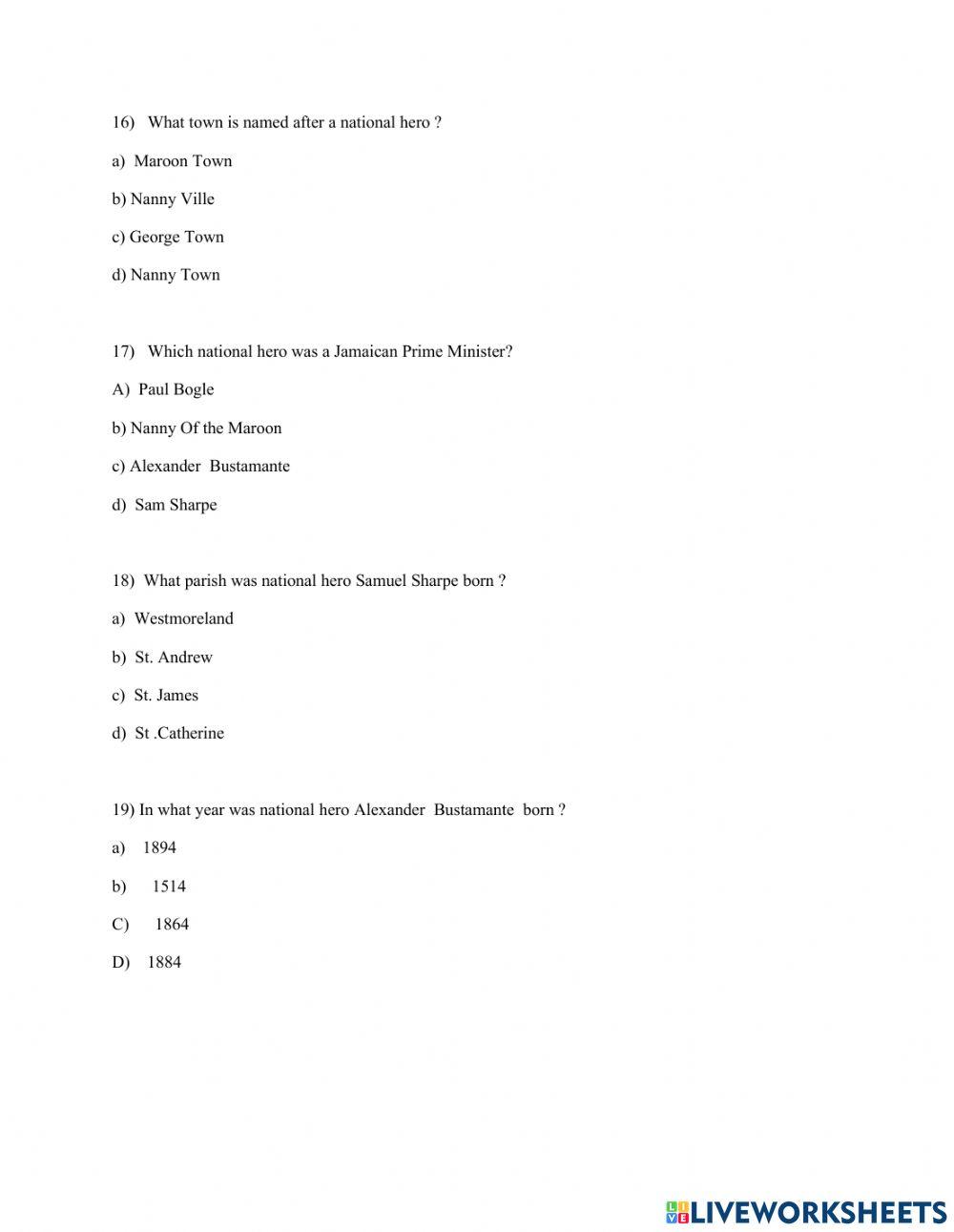 16) What town is named after a national hero ?

a) Maroon Town

b) Nanny Ville

c) George Town

d) Nanny Town

17) Which national hero was a Jamaican Prime Minister?

A) Paul Bogle

b) Nanny Of the Maroon

c) Alexander Bustamante

d) Sam Sharpe

18) What parish was national hero Samuel Sharpe born ?

a) Westmoreland

b) St. Andrew

c) St. James

d) St .Catherine

19) In what year was national hero Alexander Bustamante born ?

a) 1894

b) 1514

C) 1864

D) 1884

LIVEWORKSHEETS